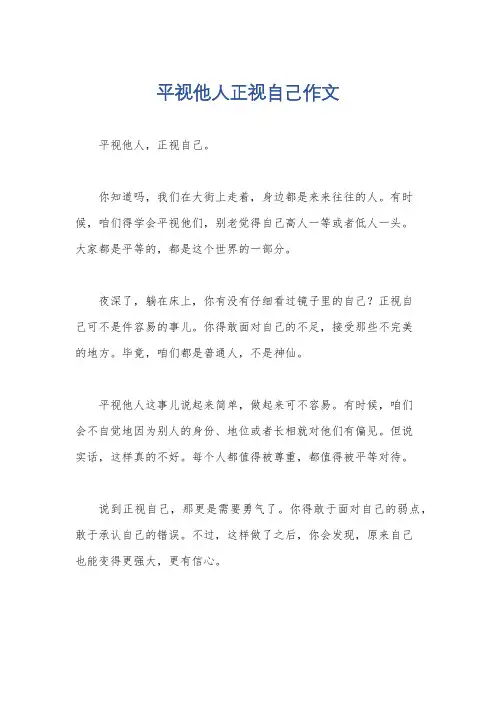 平视他人正视自己作文

平视他人，正视自己。

你知道吗，我们在大街上走着，身边都是来来往往的人。有时候，咱们得学会平视他们，别老觉得自己高人一等或者低人一头。大家都是平等的，都是这个世界的一部分。

夜深了，躺在床上，你有没有仔细看过镜子里的自己？正视自己可不是件容易的事儿。你得敢面对自己的不足，接受那些不完美的地方。毕竟，咱们都是普通人，不是神仙。

平视他人这事儿说起来简单，做起来可不容易。有时候，咱们会不自觉地因为别人的身份、地位或者长相就对他们有偏见。但说实话，这样真的不好。每个人都值得被尊重，都值得被平等对待。

说到正视自己，那更是需要勇气了。你得敢于面对自己的弱点，敢于承认自己的错误。不过，这样做了之后，你会发现，原来自己也能变得更强大，更有信心。